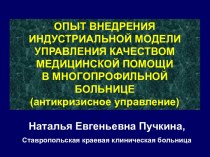 ОПЫТ ВНЕДРЕНИЯ ИНДУСТРИАЛЬНОЙ МОДЕЛИ УПРАВЛЕНИЯ КАЧЕСТВОМ МЕДИЦИНСКОЙ ПОМОЩИ В МНОГОПРОФИЛЬНОЙ БОЛЬНИЦЕ (антикризисное управление)

Наталья Евгеньевна Пучкина,

Ставропольская краевая клиническая больница